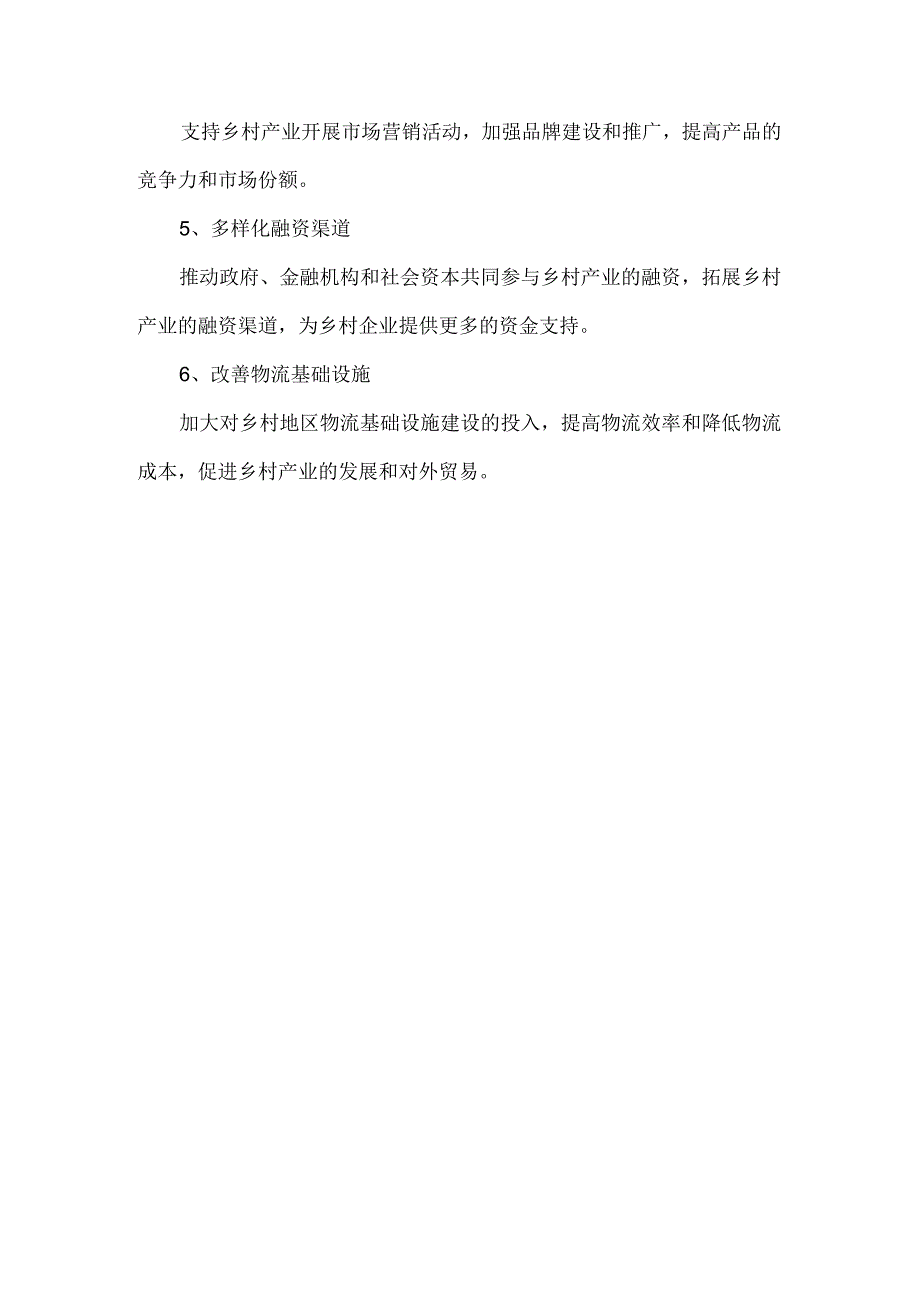 支持乡村产业开展市场营销活动，加强品牌建设和推广，提高产品的竞争力和市场份额。

5、多样化融资渠道

推动政府、金融机构和社会资本共同参与乡村产业的融资，拓展乡村产业的融资渠道，为乡村企业提供更多的资金支持。

6、改善物流基础设施

加大对乡村地区物流基础设施建设的投入，提高物流效率和降低物流成本，促进乡村产业的发展和对外贸易。